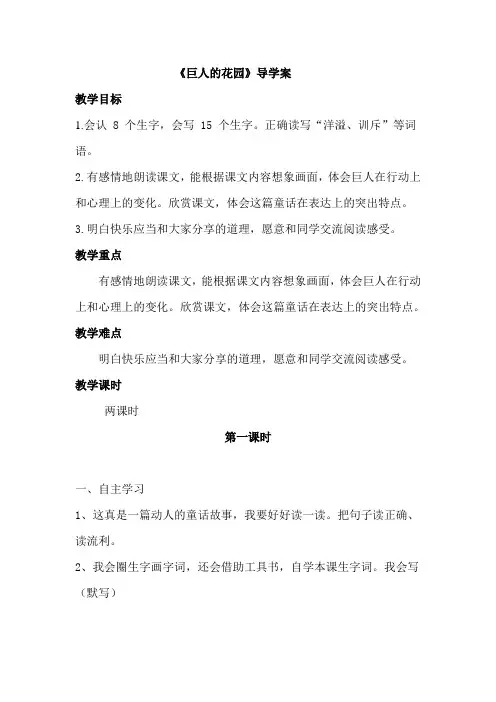 《巨人的花园》导学案

教学目标

1.会认 8 个生字，会写 15 个生字。正确读写“洋溢、训斥”等词语。

2.有感情地朗读课文，能根据课文内容想象画面，体会巨人在行动上和心理上的变化。欣赏课文，体会这篇童话在表达上的突出特点。

3.明白快乐应当和大家分享的道理，愿意和同学交流阅读感受。

教学重点

有感情地朗读课文，能根据课文内容想象画面，体会巨人在行动上和心理上的变化。欣赏课文，体会这篇童话在表达上的突出特点。

教学难点

明白快乐应当和大家分享的道理，愿意和同学交流阅读感受。

教学课时

两课时

第一课时

一、自主学习

1、这真是一篇动人的童话故事，我要好好读一读。把句子读正确、读流利。

2、我会圈生字画字词，还会借助工具书，自学本课生字词。我会写（默写）